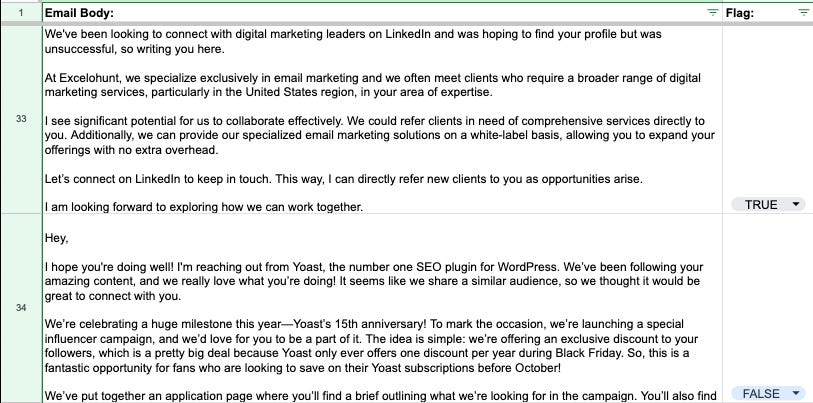 | 1 | Email Body: | Flag: |
|---|---|---|
| 33 | We've been looking to connect with digital marketing leaders on LinkedIn and was hoping to find your profile but was unsuccessful, so writing you here.<br><br>At Excelohunt, we specialize exclusively in email marketing and we often meet clients who require a broader range of digital marketing services, particularly in the United States region, in your area of expertise.<br><br>I see significant potential for us to collaborate effectively. We could refer clients in need of comprehensive services directly to you. Additionally, we can provide our specialized email marketing solutions on a white-label basis, allowing you to expand your offerings with no extra overhead.<br><br>Let's connect on LinkedIn to keep in touch. This way, I can directly refer new clients to you as opportunities arise.<br><br>I am looking forward to exploring how we can work together. | TRUE |
| 34 | Hey,<br><br>I hope you're doing well! I'm reaching out from Yoast, the number one SEO plugin for WordPress. We've been following your amazing content, and we really love what you're doing! It seems like we share a similar audience, so we thought it would be great to connect with you.<br><br>We're celebrating a huge milestone this year—Yoast's 15th anniversary! To mark the occasion, we're launching a special influencer campaign, and we'd love for you to be a part of it. The idea is simple: we're offering an exclusive discount to your followers, which is a pretty big deal because Yoast only ever offers one discount per year during Black Friday. So, this is a fantastic opportunity for fans who are looking to save on their Yoast subscriptions before October!<br><br>We've put together an application page where you'll find a brief outlining what we're looking for in the campaign. You'll also find | FALSE |